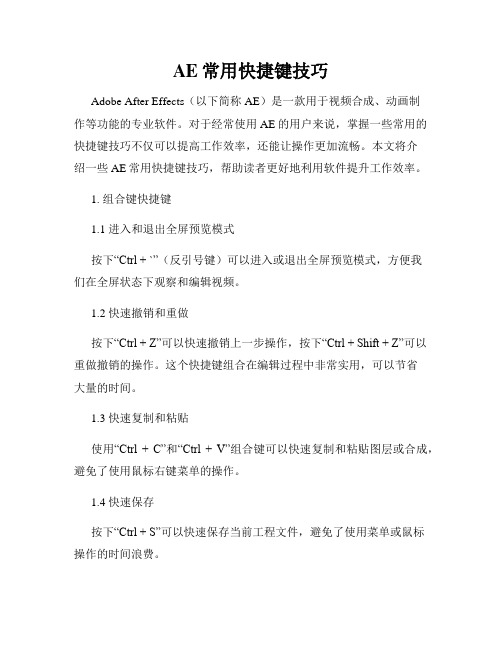 AE 常用快捷键技巧

Adobe After Effects（以下简称 AE）是一款用于视频合成、动画制作等功能的专业软件。对于经常使用 AE 的用户来说，掌握一些常用的快捷键技巧不仅可以提高工作效率，还能让操作更加流畅。本文将介绍一些 AE 常用快捷键技巧，帮助读者更好地利用软件提升工作效率。

1. 组合键快捷键

1.1 进入和退出全屏预览模式

按下“Ctrl + `”（反引号键）可以进入或退出全屏预览模式，方便我们在全屏状态下观察和编辑视频。

1.2 快速撤销和重做

按下“Ctrl + Z”可以快速撤销上一步操作，按下“Ctrl + Shift + Z”可以重做撤销的操作。这个快捷键组合在编辑过程中非常实用，可以节省大量的时间。

1.3 快速复制和粘贴

使用“Ctrl + C”和“Ctrl + V”组合键可以快速复制和粘贴图层或合成，避免了使用鼠标右键菜单的操作。

1.4 快速保存

按下“Ctrl + S”可以快速保存当前工程文件，避免了使用菜单或鼠标操作的时间浪费。